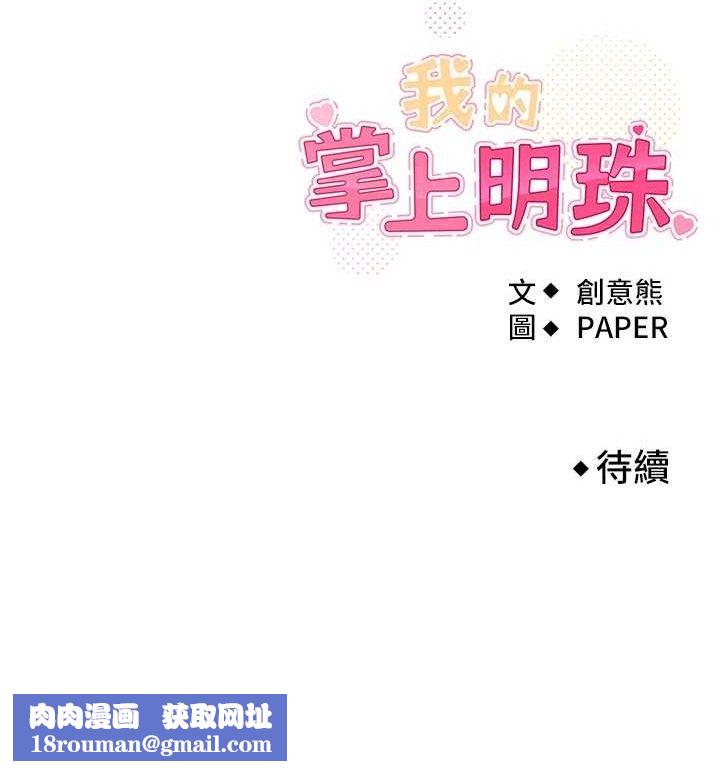 我的
掌上明珠

文◆ 創意熊
圖◆ PAPER

◆待續

肉肉漫画 获取网址
18rouman@gmail.com